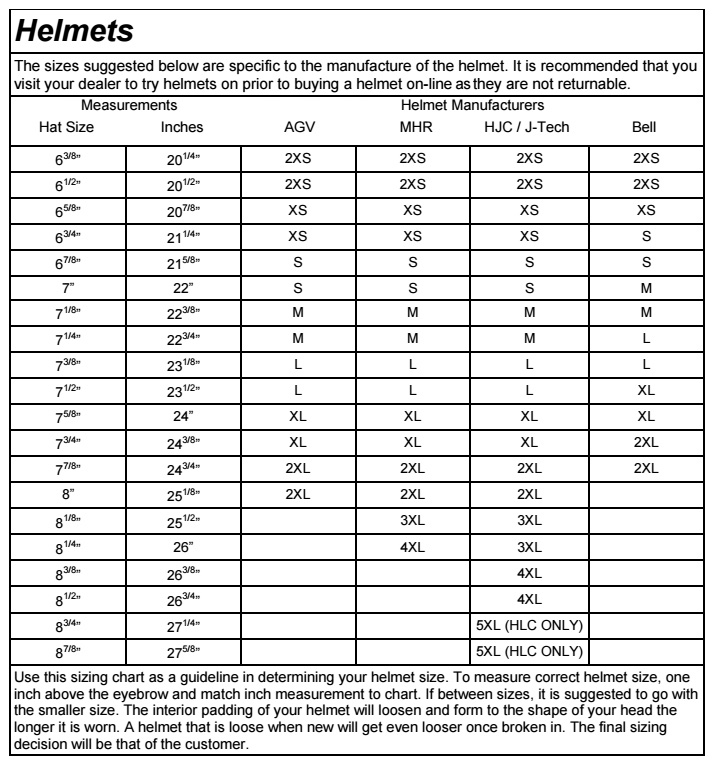 Helmets

The sizes suggested below are specific to the manufacture of the helmet. It is recommended that you visit your dealer to try helmets on prior to buying a helmet on-line as they are not returnable.

| Measurements | | Helmet Manufacturers | | | |
|---|---|---|---|---|---|
| Hat Size | Inches | AGV | MHR | HJC / J-Tech | Bell |
| $6^{3/8}$" | $20^{1/4}$" | 2XS | 2XS | 2XS | 2XS |
| $6^{1/2}$" | $20^{1/2}$" | 2XS | 2XS | 2XS | 2XS |
| $6^{5/8}$" | $20^{7/8}$" | XS | XS | XS | XS |
| $6^{3/4}$" | $21^{1/4}$" | XS | XS | XS | S |
| $6^{7/8}$" | $21^{5/8}$" | S | S | S | S |
| 7" | 22" | S | S | S | M |
| $7^{1/8}$" | $22^{3/8}$" | M | M | M | M |
| $7^{1/4}$" | $22^{3/4}$" | M | M | M | L |
| $7^{3/8}$" | $23^{1/8}$" | L | L | L | L |
| $7^{1/2}$" | $23^{1/2}$" | L | L | L | XL |
| $7^{5/8}$" | 24" | XL | XL | XL | XL |
| $7^{3/4}$" | $24^{3/8}$" | XL | XL | XL | 2XL |
| $7^{7/8}$" | $24^{3/4}$" | 2XL | 2XL | 2XL | 2XL |
| 8" | $25^{1/8}$" | 2XL | 2XL | 2XL | |
| $8^{1/8}$" | $25^{1/2}$" | | 3XL | 3XL | |
| $8^{1/4}$" | 26" | | 4XL | 3XL | |
| $8^{3/8}$" | $26^{3/8}$" | | | 4XL | |
| $8^{1/2}$" | $26^{3/4}$" | | | 4XL | |
| $8^{3/4}$" | $27^{1/4}$" | | | 5XL (HLC ONLY) | |
| $8^{7/8}$" | $27^{5/8}$" | | | 5XL (HLC ONLY) | |

Use this sizing chart as a guideline in determining your helmet size. To measure correct helmet size, one inch above the eyebrow and match inch measurement to chart. If between sizes, it is suggested to go with the smaller size. The interior padding of your helmet will loosen and form to the shape of your head the longer it is worn. A helmet that is loose when new will get even looser once broken in. The final sizing decision will be that of the customer.